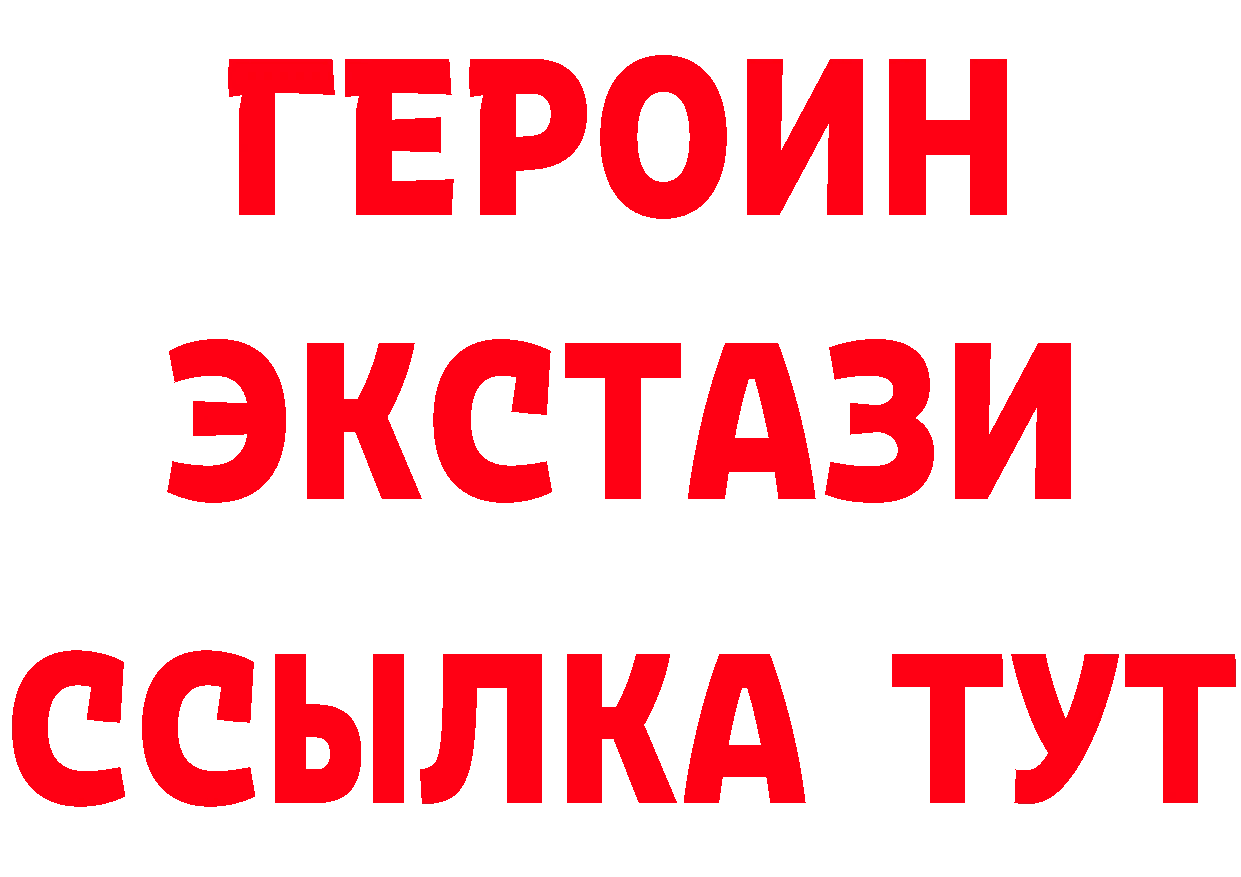 ГЕРОИН
ЭКСТАЗИ
ССЫЛКА ТУТ